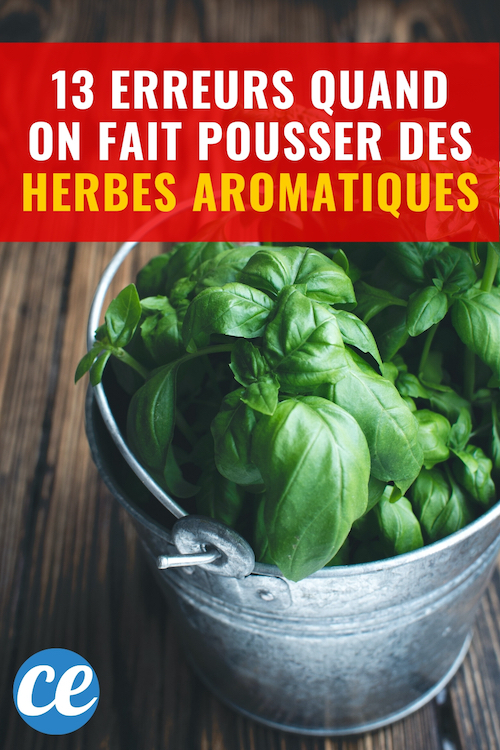 13 ERREURS QUAND ON FAIT POUSSER DES HERBES AROMATIQUES

ce